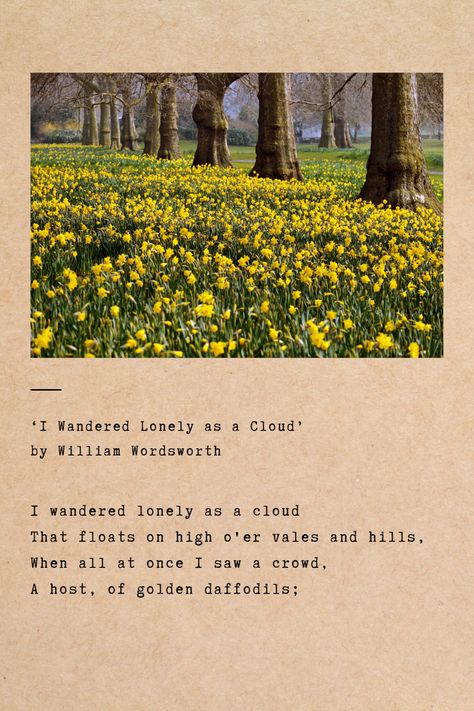 ‘I Wandered Lonely as a Cloud’
by William Wordsworth

I wandered lonely as a cloud
That floats on high o'er vales and hills,
When all at once I saw a crowd,
A host, of golden daffodils;